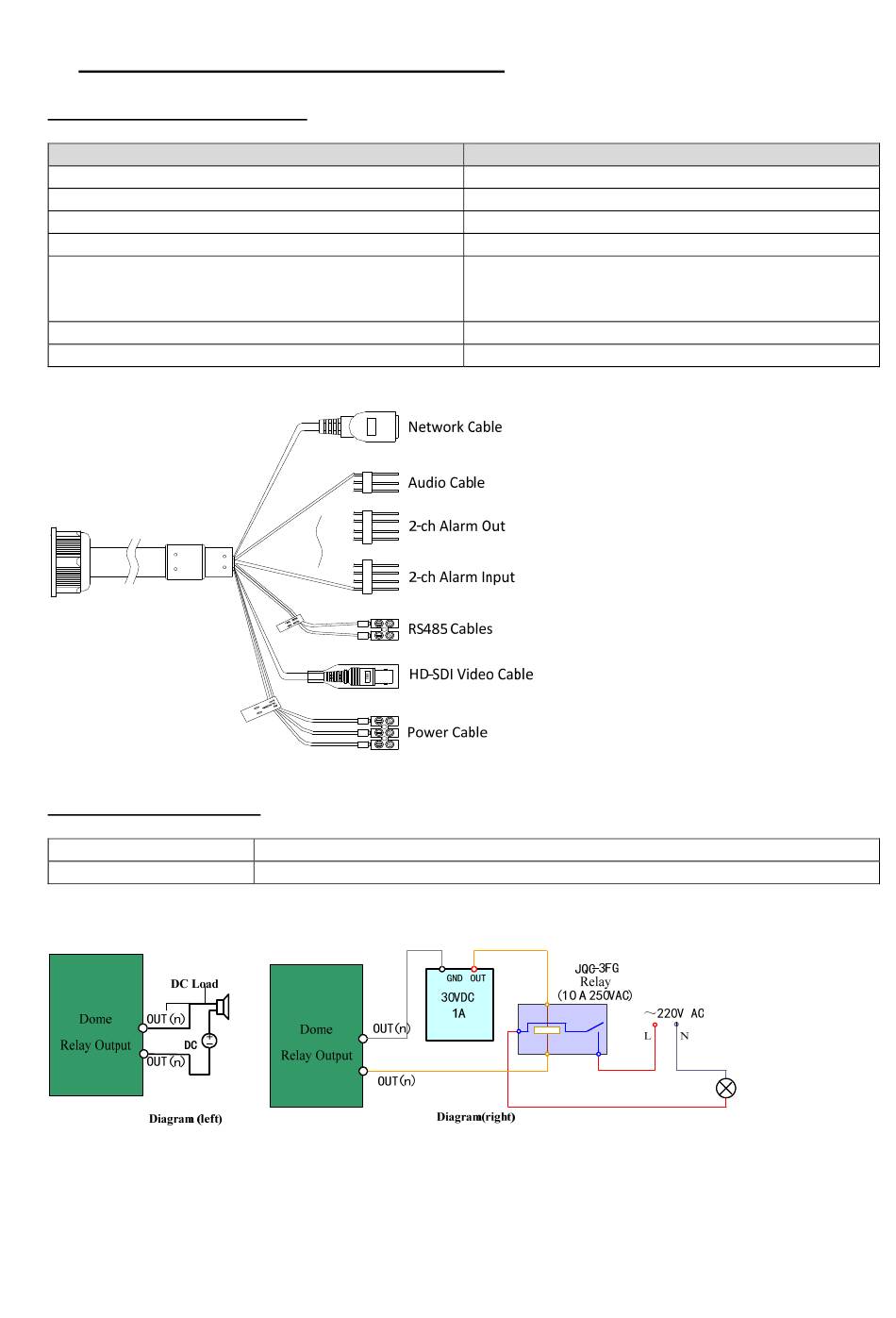 Network Cable

Audio Cable

2-ch Alarm Out

2-ch Alarm Input

RS485 Cables

HD-SDI Video Cable

Power Cable

Dome Relay Output

DC Load

OUT(n)

DC

OUT(n)

Diagram (left)

Dome Relay Output

OUT(n)

OUT(n)

GND OUT

30VDC 1A

JQC-3FG Relay (10 A 250VAC)

~220V AC

L

N

Diagram(right)